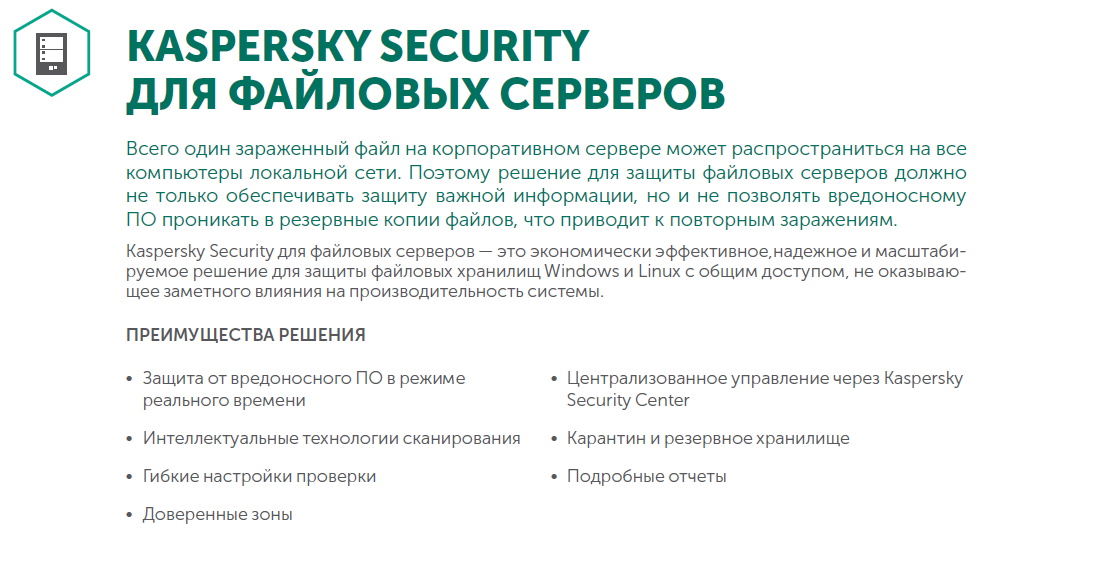 KASPERSKY SECURITY ДЛЯ ФАЙЛОВЫХ СЕРВЕРОВ

Всего один зараженный файл на корпоративном сервере может распространиться на все компьютеры локальной сети. Поэтому решение для защиты файловых серверов должно не только обеспечивать защиту важной информации, но и не позволять вредоносному ПО проникать в резервные копии файлов, что приводит к повторным заражениям.

Kaspersky Security для файловых серверов — это экономически эффективное,надежное и масштабируемое решение для защиты файловых хранилищ Windows и Linux с общим доступом, не оказывающее заметного влияния на производительность системы.

ПРЕИМУЩЕСТВА РЕШЕНИЯ

• Защита от вредоносного ПО в режиме реального времени
• Интеллектуальные технологии сканирования
• Гибкие настройки проверки
• Доверенные зоны

• Централизованное управление через Kaspersky Security Center
• Карантин и резервное хранилище
• Подробные отчеты